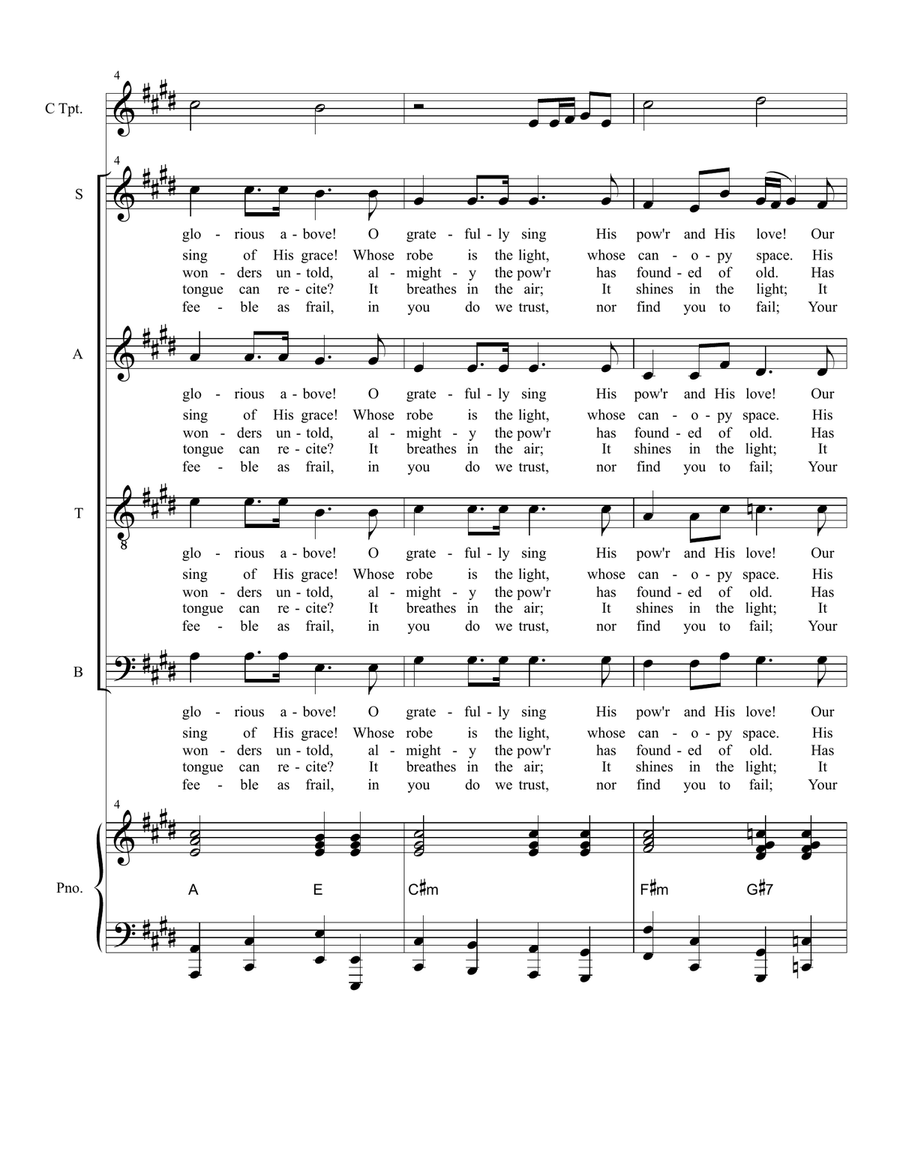 4

C Tpt.

4

S

glo - rious a - bove! O grate - ful - ly sing His pow'r and His love! Our
sing of His grace! Whose robe is the light, whose can - o - py space. His
won - ders un - told, al - might - y the pow'r has found - ed of old. Has
tongue can re - cite? It breathes in the air; It shines in the light; It
fee - ble as frail, in you do we trust, nor find you to fail; Your

A

glo - rious a - bove! O grate - ful - ly sing His pow'r and His love! Our
sing of His grace! Whose robe is the light, whose can - o - py space. His
won - ders un - told, al - might - y the pow'r has found - ed of old. Has
tongue can re - cite? It breathes in the air; It shines in the light; It
fee - ble as frail, in you do we trust, nor find you to fail; Your

T

8

glo - rious a - bove! O grate - ful - ly sing His pow'r and His love! Our
sing of His grace! Whose robe is the light, whose can - o - py space. His
won - ders un - told, al - might - y the pow'r has found - ed of old. Has
tongue can re - cite? It breathes in the air; It shines in the light; It
fee - ble as frail, in you do we trust, nor find you to fail; Your

B

glo - rious a - bove! O grate - ful - ly sing His pow'r and His love! Our
sing of His grace! Whose robe is the light, whose can - o - py space. His
won - ders un - told, al - might - y the pow'r has found - ed of old. Has
tongue can re - cite? It breathes in the air; It shines in the light; It
fee - ble as frail, in you do we trust, nor find you to fail; Your

4

Pno.

A E C♯m F♯m G♯7